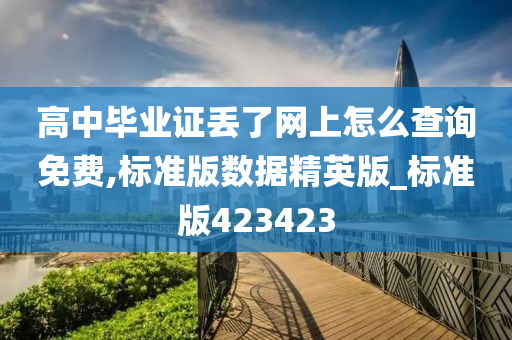 高中毕业证丢了网上怎么查询免费,标准版数据精英版_标准版423423